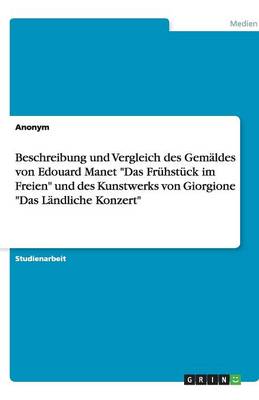 Medien

Anonym

Beschreibung und Vergleich des Gemäldes von Edouard Manet "Das Frühstück im Freien" und des Kunstwerks von Giorgione "Das Ländliche Konzert"

Studienarbeit

GRIN